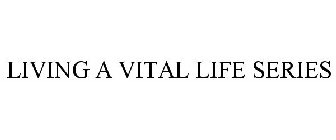 LIVING A VITAL LIFE SERIES